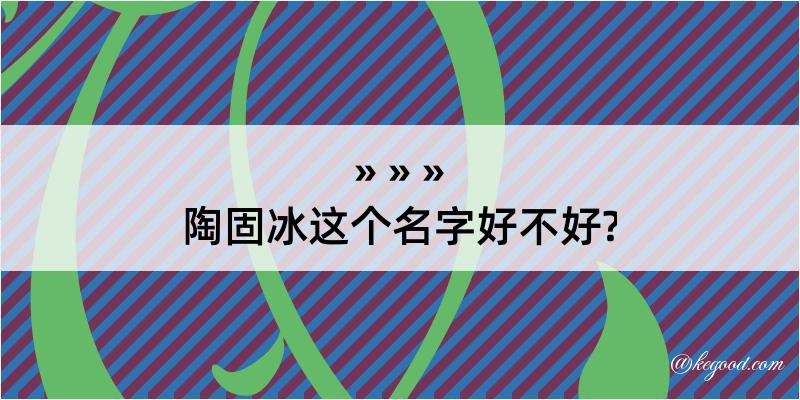 » » »
陶固冰这个名字好不好?

@kegood.com